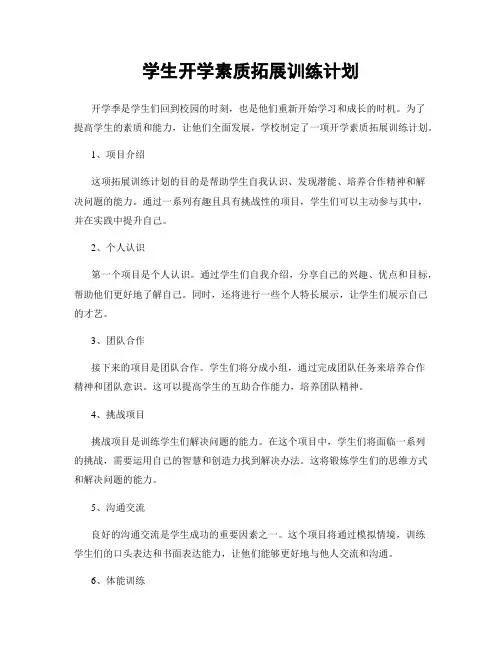 学生开学素质拓展训练计划

开学季是学生们回到校园的时刻，也是他们重新开始学习和成长的时机。为了提高学生的素质和能力，让他们全面发展，学校制定了一项开学素质拓展训练计划。

1、项目介绍

这项拓展训练计划的目的是帮助学生自我认识、发现潜能、培养合作精神和解决问题的能力。通过一系列有趣且具有挑战性的项目，学生们可以主动参与其中，并在实践中提升自己。

2、个人认识

第一个项目是个人认识。通过学生们自我介绍，分享自己的兴趣、优点和目标，帮助他们更好地了解自己。同时，还将进行一些个人特长展示，让学生们展示自己的才艺。

3、团队合作

接下来的项目是团队合作。学生们将分成小组，通过完成团队任务来培养合作精神和团队意识。这可以提高学生的互助合作能力，培养团队精神。

4、挑战项目

挑战项目是训练学生们解决问题的能力。在这个项目中，学生们将面临一系列的挑战，需要运用自己的智慧和创造力找到解决办法。这将锻炼学生们的思维方式和解决问题的能力。

5、沟通交流

良好的沟通交流是学生成功的重要因素之一。这个项目将通过模拟情境，训练学生们的口头表达和书面表达能力，让他们能够更好地与他人交流和沟通。

6、体能训练